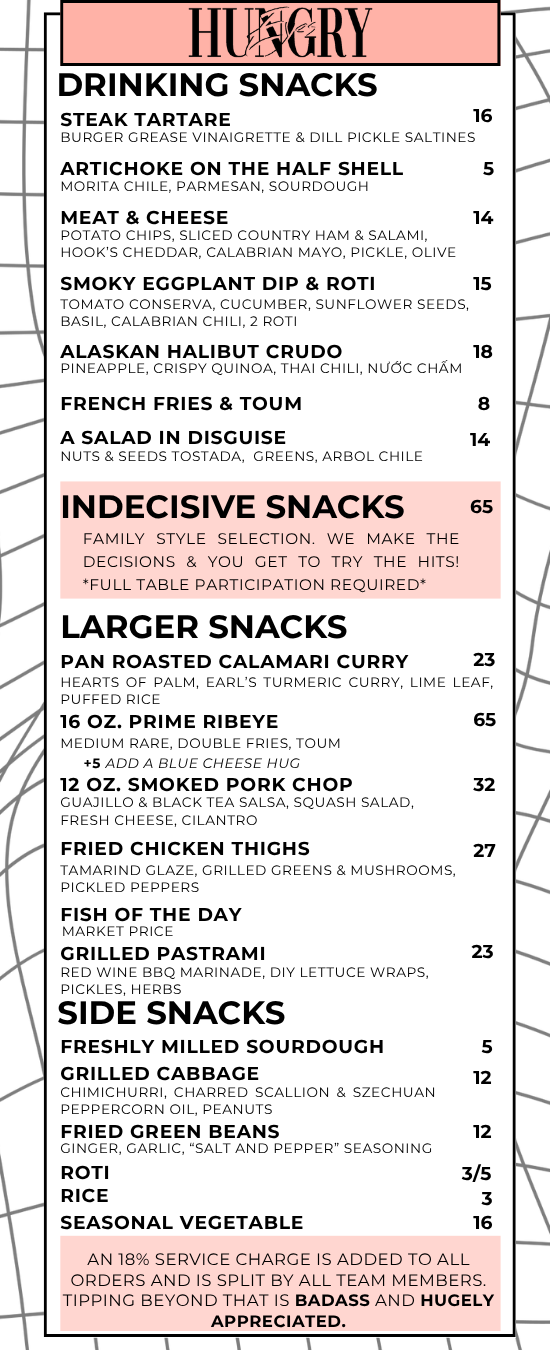 HUNGRY

DRINKING SNACKS

STEAK TARTARE 16
BURGER GREASE VINAIGRETTE & DILL PICKLE SALTINES

ARTICHOKE ON THE HALF SHELL 5
MORITA CHILE, PARMESAN, SOURDOUGH

MEAT & CHEESE 14
POTATO CHIPS, SLICED COUNTRY HAM & SALAMI, HOOK'S CHEDDAR, CALABRIAN MAYO, PICKLE, OLIVE

SMOKY EGGPLANT DIP & ROTI 15
TOMATO CONSERVA, CUCUMBER, SUNFLOWER SEEDS, BASIL, CALABRIAN CHILI, 2 ROTI

ALASKAN HALIBUT CRUDO 18
PINEAPPLE, CRISPY QUINOA, THAI CHILI, NƯỚC CHẤM

FRENCH FRIES & TOUM 8

A SALAD IN DISGUISE 14
NUTS & SEEDS TOSTADA, GREENS, ARBOL CHILE

INDECISIVE SNACKS 65
FAMILY STYLE SELECTION. WE MAKE THE DECISIONS & YOU GET TO TRY THE HITS! *FULL TABLE PARTICIPATION REQUIRED*

LARGER SNACKS

PAN ROASTED CALAMARI CURRY 23
HEARTS OF PALM, EARL'S TURMERIC CURRY, LIME LEAF, PUFFED RICE

16 OZ. PRIME RIBEYE 65
MEDIUM RARE, DOUBLE FRIES, TOUM
+5 ADD A BLUE CHEESE HUG

12 OZ. SMOKED PORK CHOP 32
GUAJILLO & BLACK TEA SALSA, SQUASH SALAD, FRESH CHEESE, CILANTRO

FRIED CHICKEN THIGHS 27
TAMARIND GLAZE, GRILLED GREENS & MUSHROOMS, PICKLED PEPPERS

FISH OF THE DAY
MARKET PRICE

GRILLED PASTRAMI 23
RED WINE BBQ MARINADE, DIY LETTUCE WRAPS, PICKLES, HERBS

SIDE SNACKS

FRESHLY MILLED SOURDOUGH 5
GRILLED CABBAGE 12
CHIMICHURRI, CHARRED SCALLION & SZECHUAN PEPPERCORN OIL, PEANUTS
FRIED GREEN BEANS 12
GINGER, GARLIC, "SALT AND PEPPER" SEASONING
ROTI 3/5
RICE 3
SEASONAL VEGETABLE 16

AN 18% SERVICE CHARGE IS ADDED TO ALL ORDERS AND IS SPLIT BY ALL TEAM MEMBERS. TIPPING BEYOND THAT IS BADASS AND HUGELY APPRECIATED.